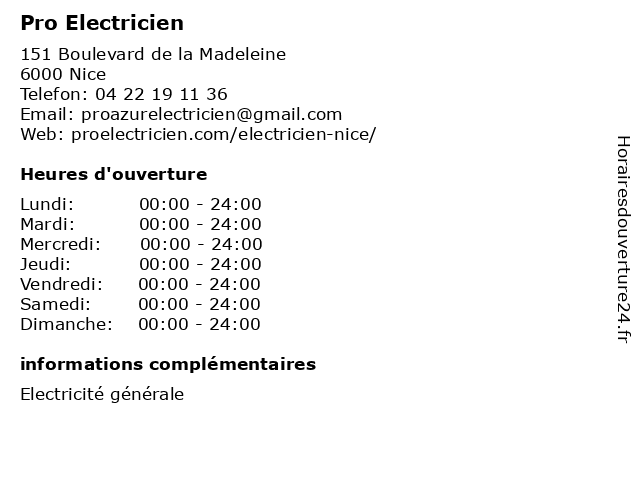 Pro Electricien

151 Boulevard de la Madeleine
6000 Nice
Telefon: 04 22 19 11 36
Email: proazurelectricien@gmail.com
Web: proelectricien.com/electricien-nice/

Heures d'ouverture

Lundi: 00:00 - 24:00
Mardi: 00:00 - 24:00
Mercredi: 00:00 - 24:00
Jeudi: 00:00 - 24:00
Vendredi: 00:00 - 24:00
Samedi: 00:00 - 24:00
Dimanche: 00:00 - 24:00

informations complémentaires

Electricité générale

Horairesdouverture24.fr